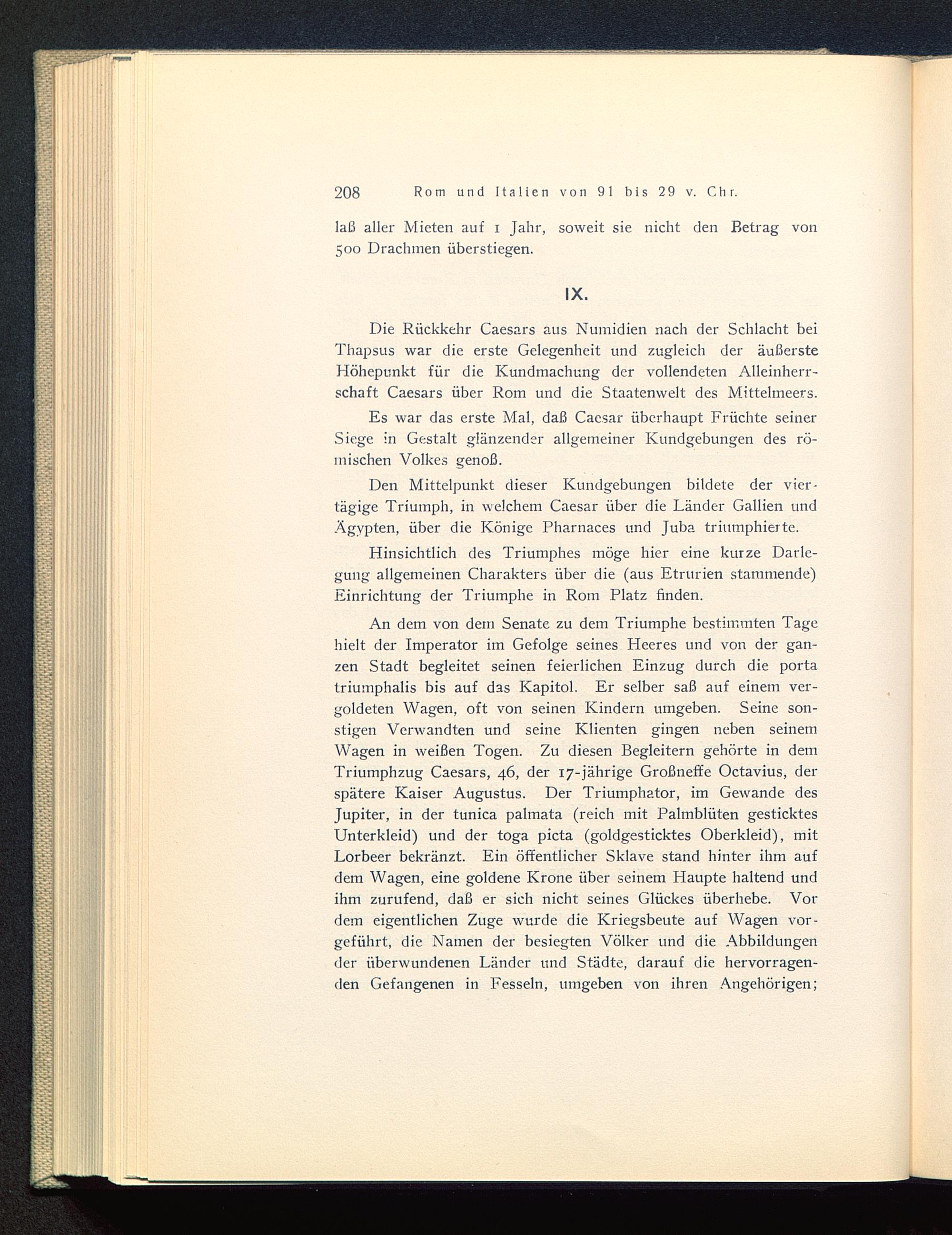 208 Rom und Italien von 91 bis 29 v. Chr.

laß aller Mieten auf 1 Jahr, soweit sie nicht den Betrag von 500 Drachmen überstiegen.

IX.

Die Rückkehr Caesars aus Numidien nach der Schlacht bei Thapsus war die erste Gelegenheit und zugleich der äußerste Höhepunkt für die Kundmachung der vollendeten Alleinherrschaft Caesars über Rom und die Staatenwelt des Mittelmeers.

Es war das erste Mal, daß Caesar überhaupt Früchte seiner Siege in Gestalt glänzender allgemeiner Kundgebungen des römischen Volkes genoß.

Den Mittelpunkt dieser Kundgebungen bildete der viertägige Triumph, in welchem Caesar über die Länder Gallien und Ägypten, über die Könige Pharnaces und Juba triumphierte.

Hinsichtlich des Triumphes möge hier eine kurze Darlegung allgemeinen Charakters über die (aus Etrurien stammende) Einrichtung der Triumphe in Rom Platz finden.

An dem von dem Senate zu dem Triumphe bestimmten Tage hielt der Imperator im Gefolge seines Heeres und von der ganzen Stadt begleitet seinen feierlichen Einzug durch die porta triumphalis bis auf das Kapitol. Er selber saß auf einem vergoldeten Wagen, oft von seinen Kindern umgeben. Seine sonstigen Verwandten und seine Klienten gingen neben seinem Wagen in weißen Togen. Zu diesen Begleitern gehörte in dem Triumphzug Caesars, 46, der 17-jährige Großneffe Octavius, der spätere Kaiser Augustus. Der Triumphator, im Gewande des Jupiter, in der tunica palmata (reich mit Palmblüten gesticktes Unterkleid) und der toga picta (goldgesticktes Oberkleid), mit Lorbeer bekränzt. Ein öffentlicher Sklave stand hinter ihm auf dem Wagen, eine goldene Krone über seinem Haupte haltend und ihm zurufend, daß er sich nicht seines Glückes überhebe. Vor dem eigentlichen Zuge wurde die Kriegsbeute auf Wagen vorgeführt, die Namen der besiegten Völker und die Abbildungen der überwundenen Länder und Städte, darauf die hervorragenden Gefangenen in Fesseln, umgeben von ihren Angehörigen;